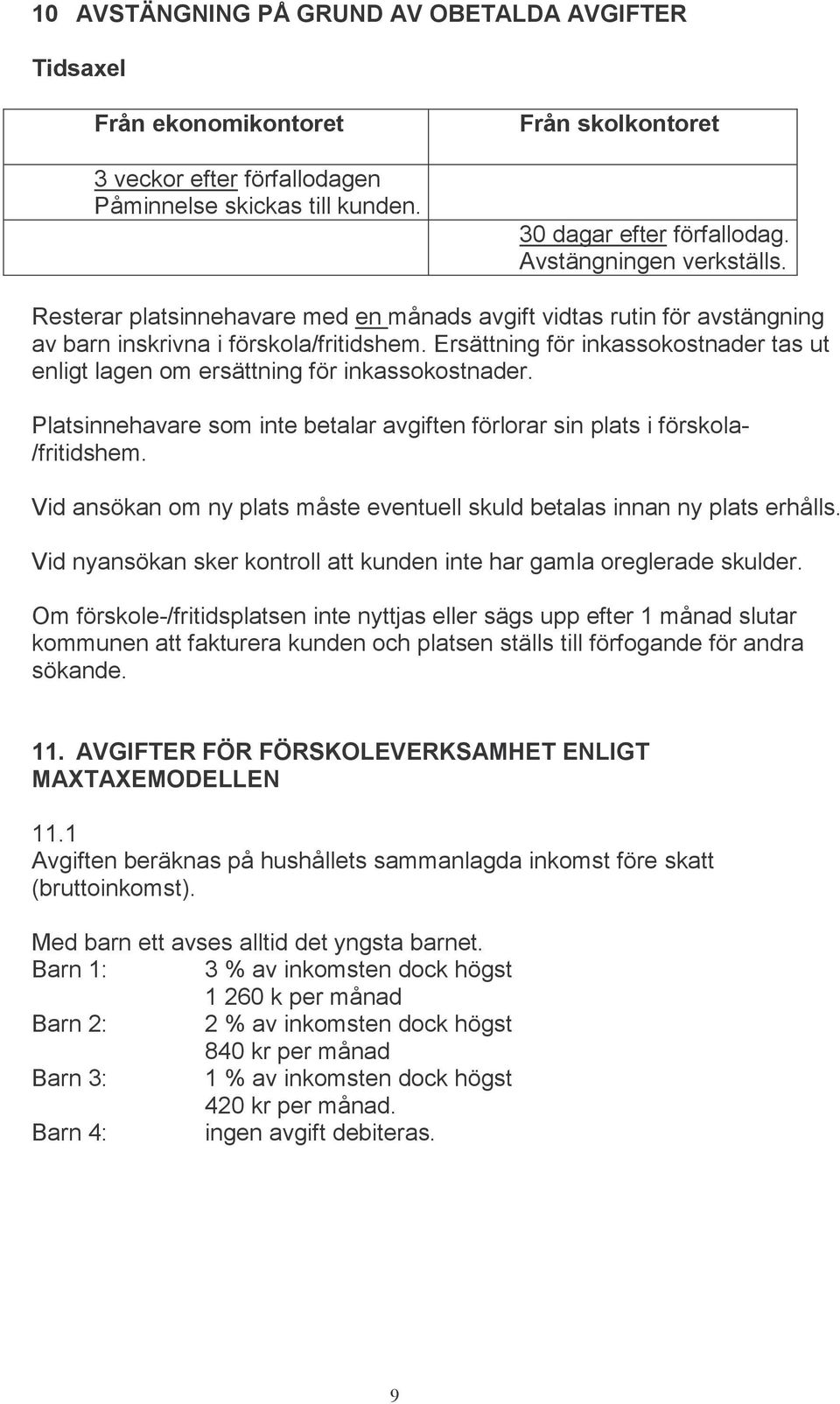 10 AVSTÄNGNING PÅ GRUND AV OBETALDA AVGIFTER

Tidsaxel

| Från ekonomikontoret | Från skolkontoret |
|---|---|
| 3 veckor efter förfallodagen Påminnelse skickas till kunden. | |
| | 30 dagar efter förfallodag. Avstängningen verkställs. |

Resterar platsinnehavare med en månads avgift vidtas rutin för avstängning av barn inskrivna i förskola/fritidshem. Ersättning för inkassokostnader tas ut enligt lagen om ersättning för inkassokostnader.

Platsinnehavare som inte betalar avgiften förlorar sin plats i förskola-/fritidshem.

Vid ansökan om ny plats måste eventuell skuld betalas innan ny plats erhålls.

Vid nyansökan sker kontroll att kunden inte har gamla oreglerade skulder.

Om förskole-/fritidsplatsen inte nyttjas eller sägs upp efter 1 månad slutar kommunen att fakturera kunden och platsen ställs till förfogande för andra sökande.

11. AVGIFTER FÖR FÖRSKOLEVERKSAMHET ENLIGT MAXTAXEMODELLEN

11.1
Avgiften beräknas på hushållets sammanlagda inkomst före skatt (bruttoinkomst).

Med barn ett avses alltid det yngsta barnet.
Barn 1: 3 % av inkomsten dock högst 1 260 k per månad
Barn 2: 2 % av inkomsten dock högst 840 kr per månad
Barn 3: 1 % av inkomsten dock högst 420 kr per månad.
Barn 4: ingen avgift debiteras.

9